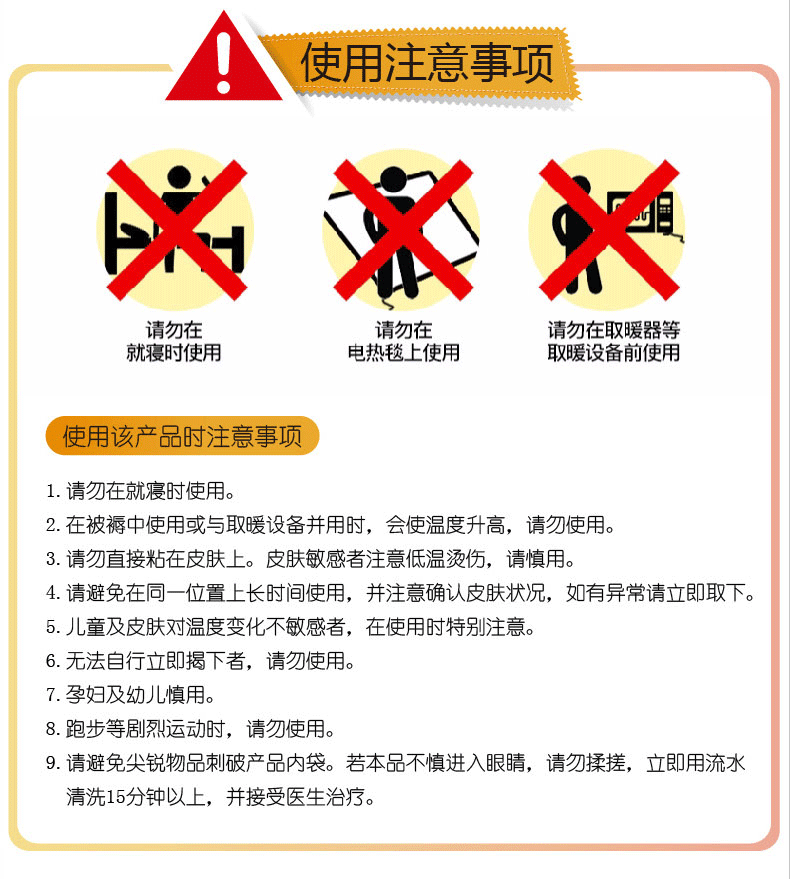 使用注意事项

请勿在
就寝时使用

请勿在
电热毯上使用

请勿在取暖器等
取暖设备前使用

使用该产品时注意事项

1.请勿在就寝时使用。

2.在被褥中使用或与取暖设备并用时，会使温度升高，请勿使用。

3.请勿直接粘在皮肤上。皮肤敏感者注意低温烫伤，请慎用。

4.请避免在同一位置上长时间使用，并注意确认皮肤状况，如有异常请立即取下。

5.儿童及皮肤对温度变化不敏感者，在使用时特别注意。

6.无法自行立即揭下者，请勿使用。

7.孕妇及幼儿慎用。

8.跑步等剧烈运动时，请勿使用。

9.请避免尖锐物品刺破产品内袋。若本品不慎进入眼睛，请勿揉搓，立即用流水清洗15分钟以上，并接受医生治疗。